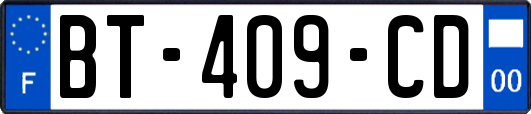 F
BT-409-CD
00